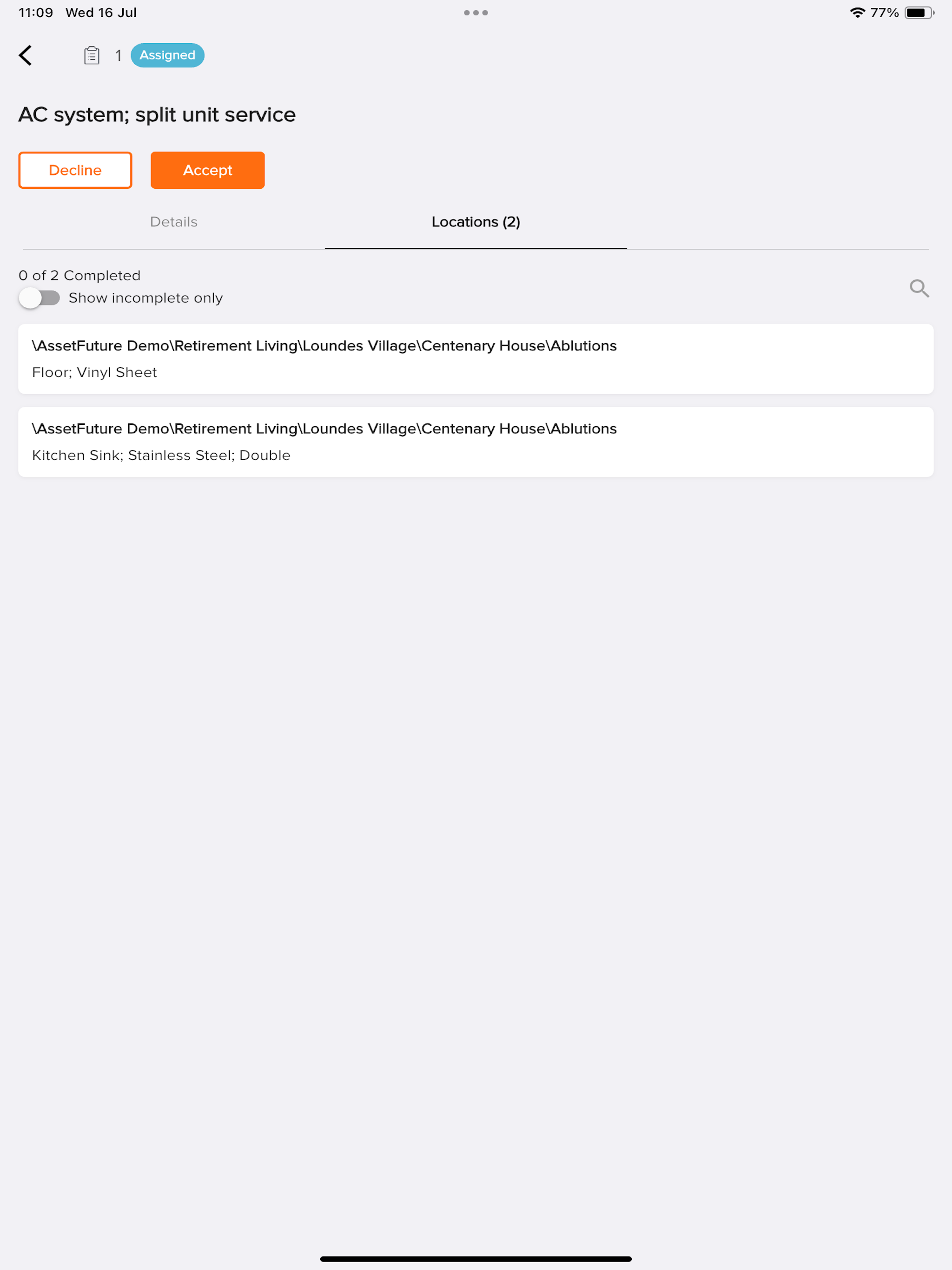 11:09 Wed 16 Jul

77%

1 Assigned

AC system; split unit service

Decline

Accept

Details

Locations (2)

0 of 2 Completed

Show incomplete only

\AssetFuture Demo\Retirement Living\Loundes Village\Centenary House\Ablutions
Floor; Vinyl Sheet

\AssetFuture Demo\Retirement Living\Loundes Village\Centenary House\Ablutions
Kitchen Sink; Stainless Steel; Double